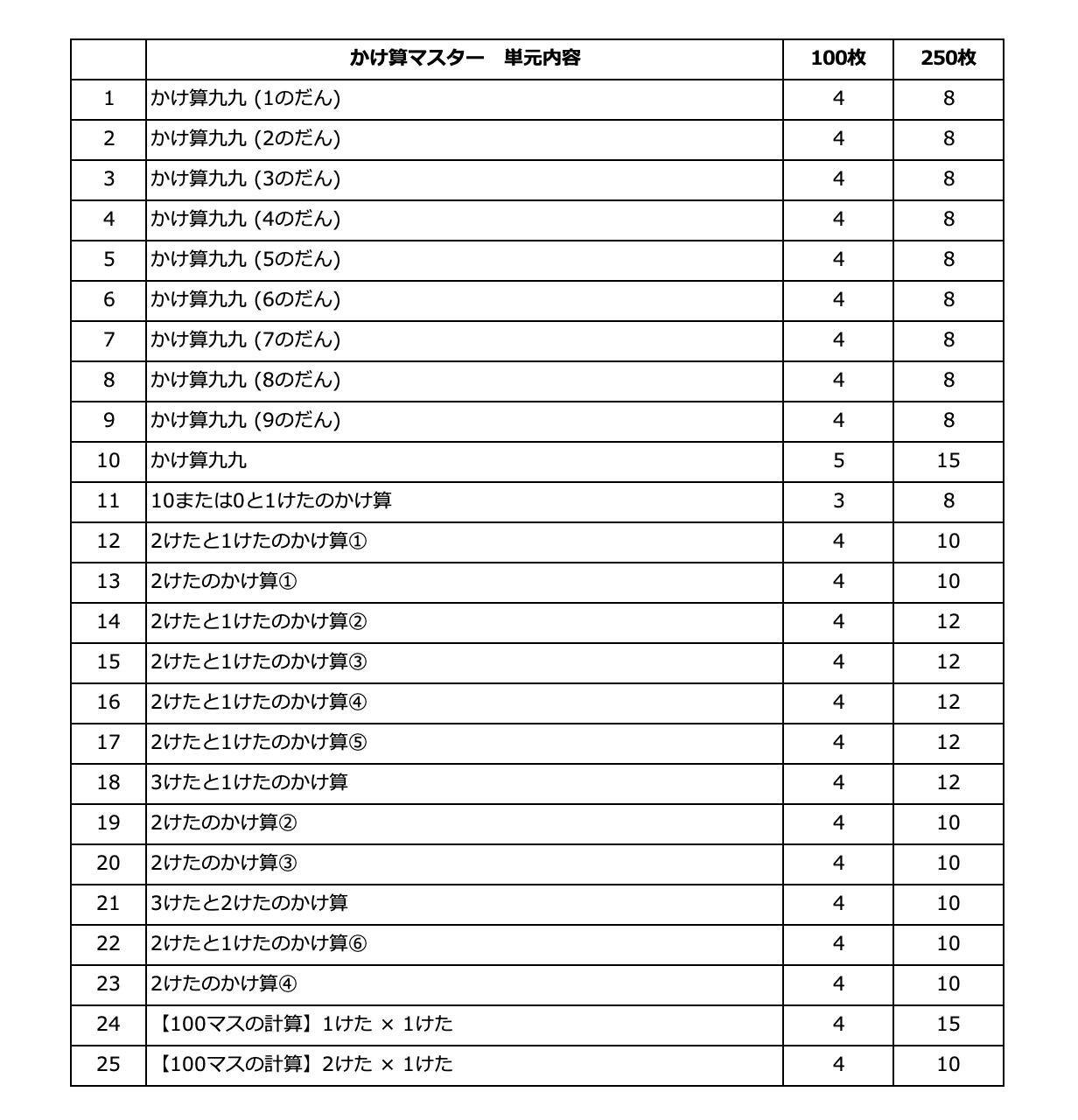 |  | かけ算マスター　単元内容 | 100枚 | 250枚 |
|---|---|---|---|
| 1 | かけ算九九 (1のだん) | 4 | 8 |
| 2 | かけ算九九 (2のだん) | 4 | 8 |
| 3 | かけ算九九 (3のだん) | 4 | 8 |
| 4 | かけ算九九 (4のだん) | 4 | 8 |
| 5 | かけ算九九 (5のだん) | 4 | 8 |
| 6 | かけ算九九 (6のだん) | 4 | 8 |
| 7 | かけ算九九 (7のだん) | 4 | 8 |
| 8 | かけ算九九 (8のだん) | 4 | 8 |
| 9 | かけ算九九 (9のだん) | 4 | 8 |
| 10 | かけ算九九 | 5 | 15 |
| 11 | 10または0と1けたのかけ算 | 3 | 8 |
| 12 | 2けたと1けたのかけ算① | 4 | 10 |
| 13 | 2けたのかけ算① | 4 | 10 |
| 14 | 2けたと1けたのかけ算② | 4 | 12 |
| 15 | 2けたと1けたのかけ算③ | 4 | 12 |
| 16 | 2けたと1けたのかけ算④ | 4 | 12 |
| 17 | 2けたと1けたのかけ算⑤ | 4 | 12 |
| 18 | 3けたと1けたのかけ算 | 4 | 12 |
| 19 | 2けたのかけ算② | 4 | 10 |
| 20 | 2けたのかけ算③ | 4 | 10 |
| 21 | 3けたと2けたのかけ算 | 4 | 10 |
| 22 | 2けたと1けたのかけ算⑥ | 4 | 10 |
| 23 | 2けたのかけ算④ | 4 | 10 |
| 24 | 【100マスの計算】1けた × 1けた | 4 | 15 |
| 25 | 【100マスの計算】2けた × 1けた | 4 | 10 |